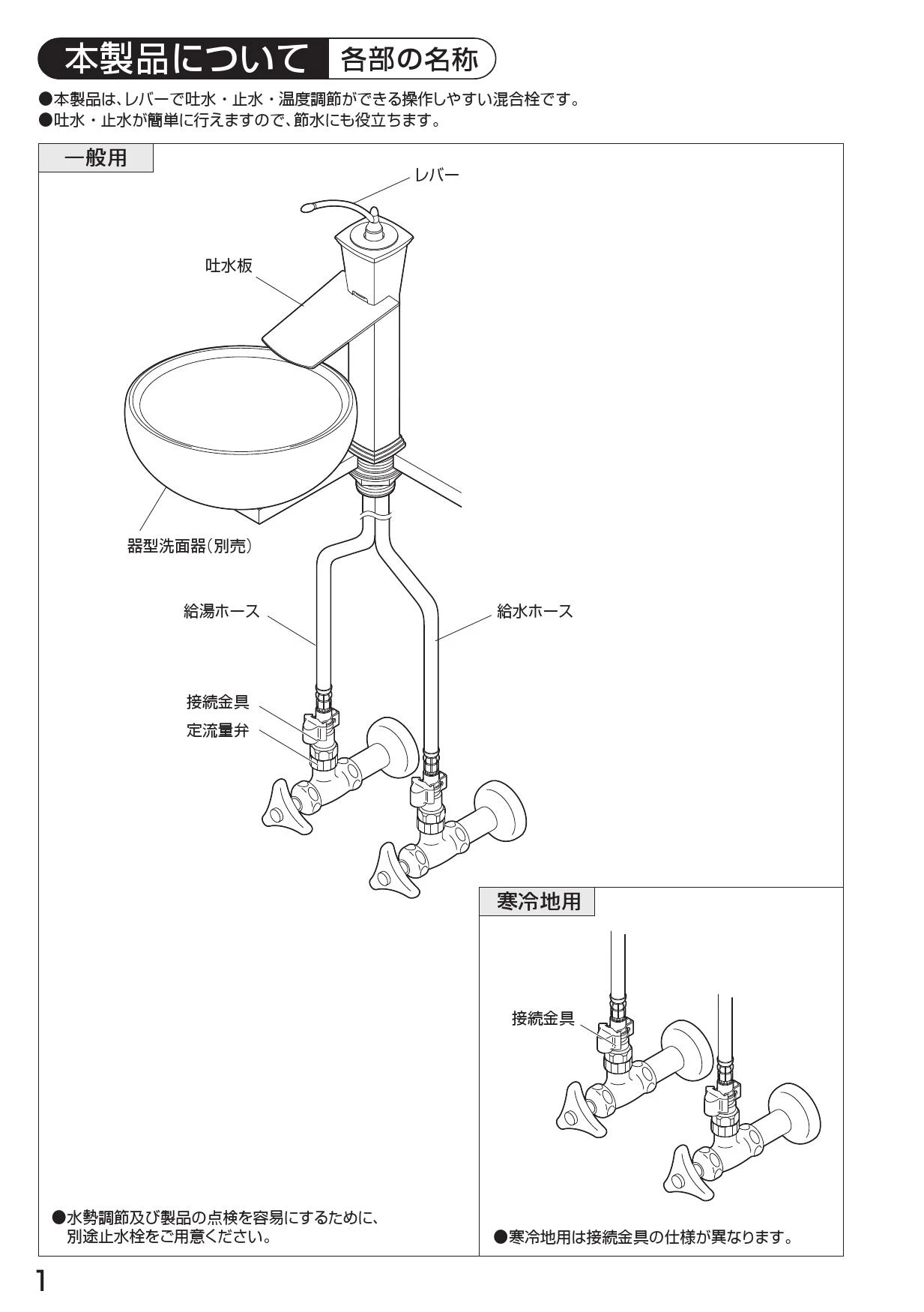 本製品について　各部の名称

●本製品は、レバーで吐水・止水・温度調節ができる操作しやすい混合栓です。
●吐水・止水が簡単に行えますので、節水にも役立ちます。

一般用

レバー

吐水板

器型洗面器(別売)

給湯ホース

給水ホース

接続金具

定流量弁

●水勢調節及び製品の点検を容易にするために、別途止水栓をご用意ください。

寒冷地用

接続金具

●寒冷地用は接続金具の仕様が異なります。

1